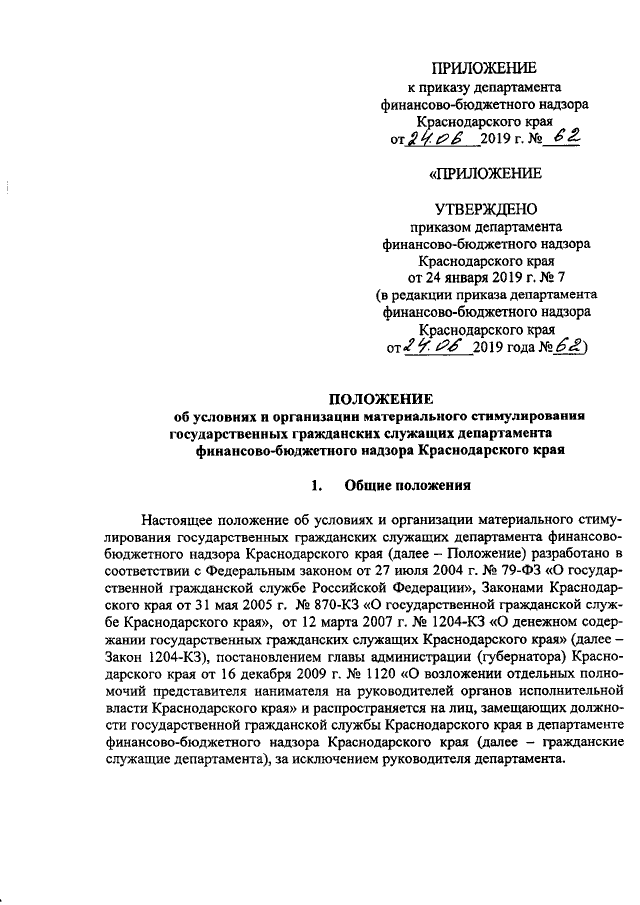 ПРИЛОЖЕНИЕ
к приказу департамента
финансово-бюджетного надзора
Краснодарского края
от 24.06 2019 г. № 62

«ПРИЛОЖЕНИЕ

УТВЕРЖДЕНО
приказом департамента
финансово-бюджетного надзора
Краснодарского края
от 24 января 2019 г. № 7
(в редакции приказа департамента
финансово-бюджетного надзора
Краснодарского края
от 24.06 2019 года № 62)

ПОЛОЖЕНИЕ
об условиях и организации материального стимулирования
государственных гражданских служащих департамента
финансово-бюджетного надзора Краснодарского края

1. Общие положения

Настоящее положение об условиях и организации материального стимулирования государственных гражданских служащих департамента финансово-бюджетного надзора Краснодарского края (далее – Положение) разработано в соответствии с Федеральным законом от 27 июля 2004 г. № 79-ФЗ «О государственной гражданской службе Российской Федерации», Законами Краснодарского края от 31 мая 2005 г. № 870-КЗ «О государственной гражданской службе Краснодарского края», от 12 марта 2007 г. № 1204-КЗ «О денежном содержании государственных гражданских служащих Краснодарского края» (далее – Закон 1204-КЗ), постановлением главы администрации (губернатора) Краснодарского края от 16 декабря 2009 г. № 1120 «О возложении отдельных полномочий представителя нанимателя на руководителей органов исполнительной власти Краснодарского края» и распространяется на лиц, замещающих должности государственной гражданской службы Краснодарского края в департаменте финансово-бюджетного надзора Краснодарского края (далее – гражданские служащие департамента), за исключением руководителя департамента.